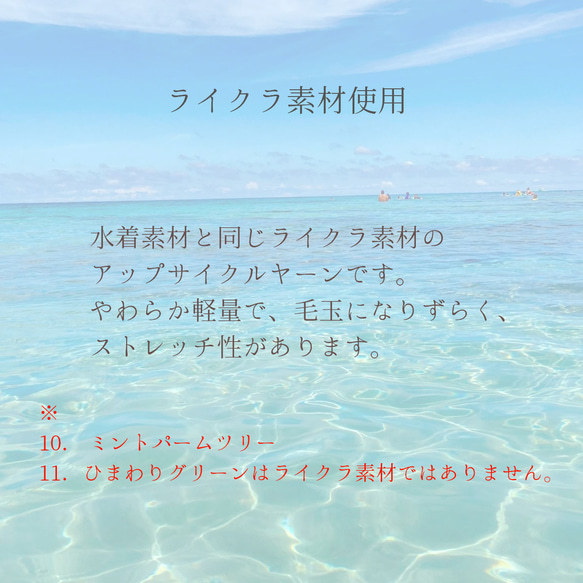 ライクラ素材使用

水着素材と同じライクラ素材の
アップサイクルヤーンです。
やわらか軽量で、毛玉になりずらく、
ストレッチ性があります。

※
10. ミントパームツリー
11. ひまわりグリーンはライクラ素材ではありません。